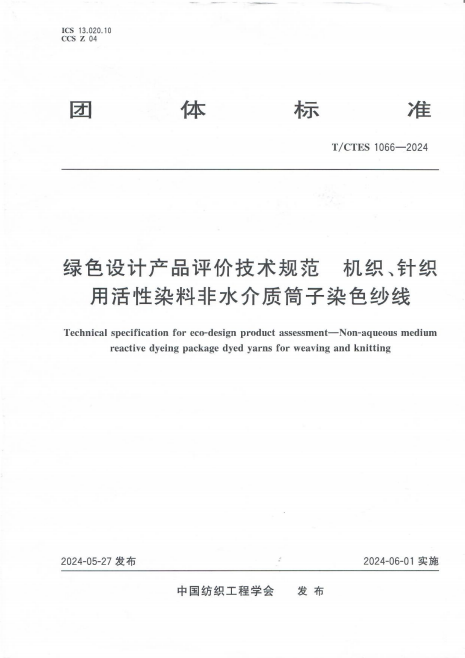 ICS 13.020.10
CCS Z 04

团 体 标 准

T/CTES 1066—2024

绿色设计产品评价技术规范 机织、针织用活性染料非水介质筒子染色纱线

Technical specification for eco-design product assessment—Non-aqueous medium reactive dyeing package dyed yarns for weaving and knitting

2024-05-27 发布

2024-06-01 实施

中国纺织工程学会 发 布